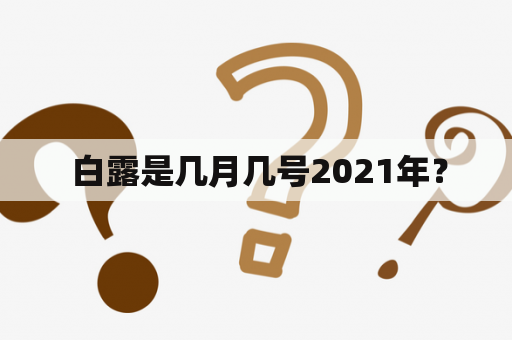 白露是几月几号2021年？